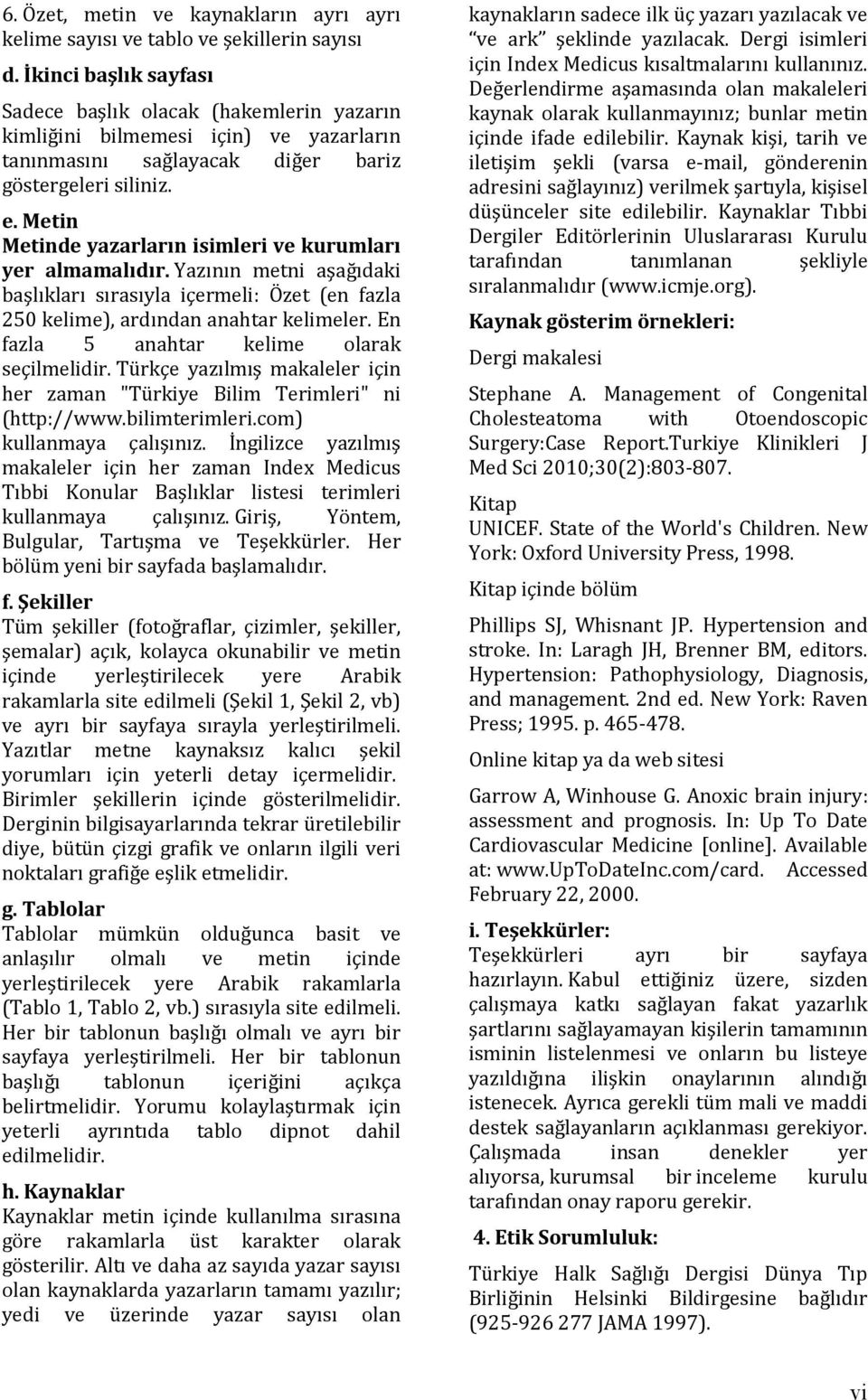 6. Özet, metin ve kaynakların ayrı ayrı kelime sayısı ve tablo ve şekillerin sayısı

d. İkinci başlık sayfası

Sadece başlık olacak (hakemlerin yazarın kimliğini bilmemesi için) ve yazarların tanınmasını sağlayacak diğer bariz göstergeleri siliniz.

e. Metin

Metinde yazarların isimleri ve kurumları yer almamalıdır. Yazının metni aşağıdaki başlıkları sırasıyla içermeli: Özet (en fazla 250 kelime), ardından anahtar kelimeler. En fazla 5 anahtar kelime olarak seçilmelidir. Türkçe yazılmış makaleler için her zaman "Türkiye Bilim Terimleri" ni (http://www.bilimterimleri.com) kullanmaya çalışınız. İngilizce yazılmış makaleler için her zaman Index Medicus Tıbbi Konular Başlıklar listesi terimleri kullanmaya çalışınız. Giriş, Yöntem, Bulgular, Tartışma ve Teşekkürler. Her bölüm yeni bir sayfada başlamalıdır.

f. Şekiller

Tüm şekiller (fotoğraflar, çizimler, şekiller, şemalar) açık, kolayca okunabilir ve metin içinde yerleştirilecek yere Arabik rakamlarla site edilmeli (Şekil 1, Şekil 2, vb) ve ayrı bir sayfaya sırayla yerleştirilmeli. Yazıtlar metne kaynaksız kalıcı şekil yorumları için yeterli detay içermelidir. Birimler şekillerin içinde gösterilmelidir. Derginin bilgisayarlarında tekrar üretilebilir diye, bütün çizgi grafik ve onların ilgili veri noktaları grafiğe eşlik etmelidir.

g. Tablolar

Tablolar mümkün olduğunca basit ve anlaşılır olmalı ve metin içinde yerleştirilecek yere Arabik rakamlarla (Tablo 1, Tablo 2, vb.) sırasıyla site edilmeli. Her bir tablonun başlığı olmalı ve ayrı bir sayfaya yerleştirilmeli. Her bir tablonun başlığı tablonun içeriğini açıkça belirtmelidir. Yorumu kolaylaştırmak için yeterli ayrıntıda tablo dipnot dahil edilmelidir.

h. Kaynaklar

Kaynaklar metin içinde kullanılma sırasına göre rakamlarla üst karakter olarak gösterilir. Altı ve daha az sayıda yazar sayısı olan kaynaklarda yazarların tamamı yazılır; yedi ve üzerinde yazar sayısı olan kaynakların sadece ilk üç yazarı yazılacak ve "ve ark" şeklinde yazılacak. Dergi isimleri için Index Medicus kısaltmalarını kullanınız. Değerlendirme aşamasında olan makaleleri kaynak olarak kullanmayınız; bunlar metin içinde ifade edilebilir. Kaynak kişi, tarih ve iletişim şekli (varsa e-mail, gönderenin adresini sağlayınız) verilmek şartıyla, kişisel düşünceler site edilebilir. Kaynaklar Tıbbi Dergiler Editörlerinin Uluslararası Kurulu tarafından tanımlanan şekliyle sıralanmalıdır (www.icmje.org).

Kaynak gösterim örnekleri:

Dergi makalesi

Stephane A. Management of Congenital Cholesteatoma with Otoendoscopic Surgery:Case Report.Turkiye Klinikleri J Med Sci 2010;30(2):803-807.

Kitap

UNICEF. State of the World's Children. New York: Oxford University Press, 1998.

Kitap içinde bölüm

Phillips SJ, Whisnant JP. Hypertension and stroke. In: Laragh JH, Brenner BM, editors. Hypertension: Pathophysiology, Diagnosis, and management. 2nd ed. New York: Raven Press; 1995. p. 465-478.

Online kitap ya da web sitesi

Garrow A, Winhouse G. Anoxic brain injury: assessment and prognosis. In: Up To Date Cardiovascular Medicine [online]. Available at: www.UpToDateInc.com/card. Accessed February 22, 2000.

i. Teşekkürler:

Teşekkürleri ayrı bir sayfaya hazırlayın. Kabul ettiğiniz üzere, sizden çalışmaya katkı sağlayan fakat yazarlık şartlarını sağlayamayan kişilerin tamamının isminin listelenmesi ve onların bu listeye yazıldığına ilişkin onaylarının alındığı istenecek. Ayrıca gerekli tüm mali ve maddi destek sağlayanların açıklanması gerekiyor. Çalışmada insan denekler yer alıyorsa, kurumsal bir inceleme kurulu tarafından onay raporu gerekir.

4. Etik Sorumluluk:

Türkiye Halk Sağlığı Dergisi Dünya Tıp Birliğinin Helsinki Bildirgesine bağlıdır (925-926 277 JAMA 1997).

vi